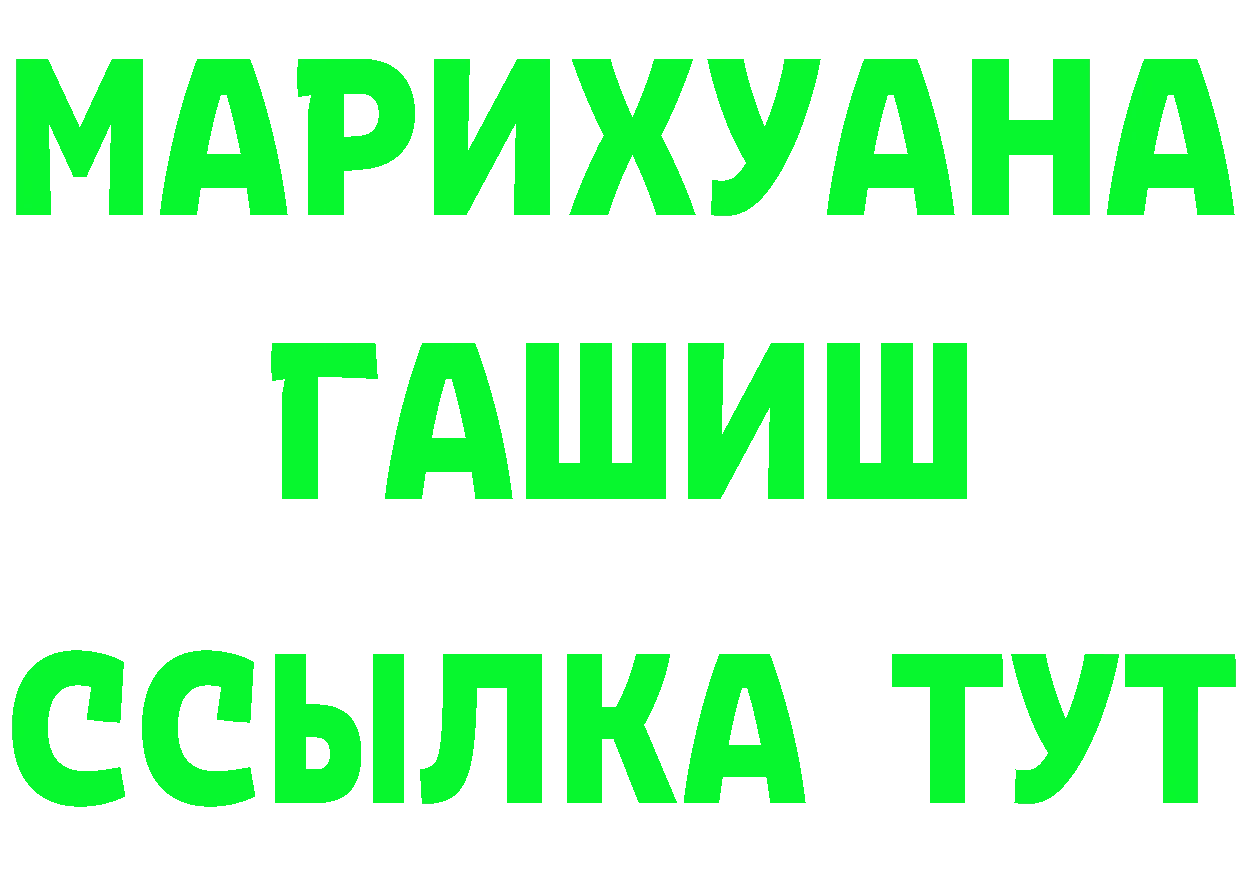 МАРИХУАНА
ГАШИШ
ССЫЛКА ТУТ